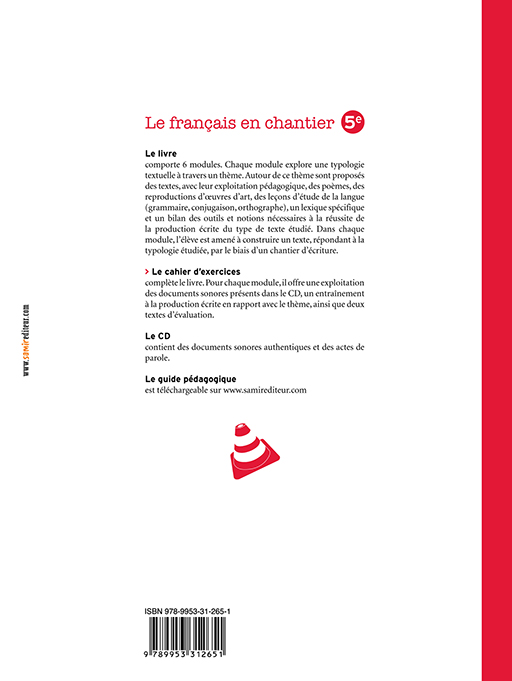 Le français en chantier 5e

Le livre
comporte 6 modules. Chaque module explore une typologie textuelle à travers un thème. Autour de ce thème sont proposés des textes, avec leur exploitation pédagogique, des poèmes, des reproductions d'œuvres d'art, des leçons d'étude de la langue (grammaire, conjugaison, orthographe), un lexique spécifique et un bilan des outils et notions nécessaires à la réussite de la production écrite du type de texte étudié. Dans chaque module, l'élève est amené à construire un texte, répondant à la typologie étudiée, par le biais d'un chantier d'écriture.

> Le cahier d'exercices
complète le livre. Pour chaque module, il offre une exploitation des documents sonores présents dans le CD, un entraînement à la production écrite en rapport avec le thème, ainsi que deux textes d'évaluation.

Le CD
contient des documents sonores authentiques et des actes de parole.

Le guide pédagogique
est téléchargeable sur www.samirediteur.com

www.samirediteur.com

ISBN 978-9953-31-265-1

9 789953 312651